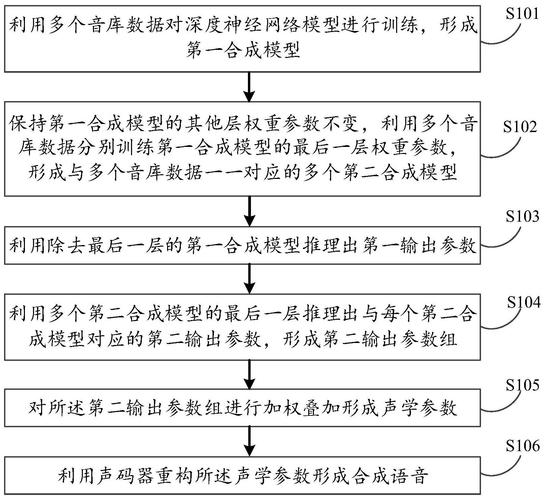 利用多个音库数据对深度神经网络模型进行训练，形成第一合成模型

S101

保持第一合成模型的其他层权重参数不变，利用多个音库数据分别训练第一合成模型的最后一层权重参数，形成与多个音库数据一一对应的多个第二合成模型

S102

利用除去最后一层的第一合成模型推理出第一输出参数

S103

利用多个第二合成模型的最后一层推理出与每个第二合成模型对应的第二输出参数，形成第二输出参数组

S104

对所述第二输出参数组进行加权叠加形成声学参数

S105

利用声码器重构所述声学参数形成合成语音

S106